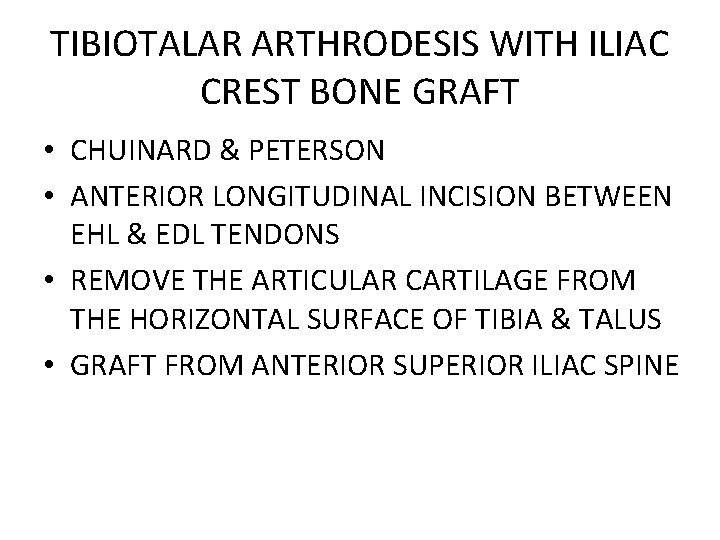 TIBIOTALAR ARTHRODESIS WITH ILIAC CREST BONE GRAFT

• CHUINARD & PETERSON
• ANTERIOR LONGITUDINAL INCISION BETWEEN EHL & EDL TENDONS
• REMOVE THE ARTICULAR CARTILAGE FROM THE HORIZONTAL SURFACE OF TIBIA & TALUS
• GRAFT FROM ANTERIOR SUPERIOR ILIAC SPINE